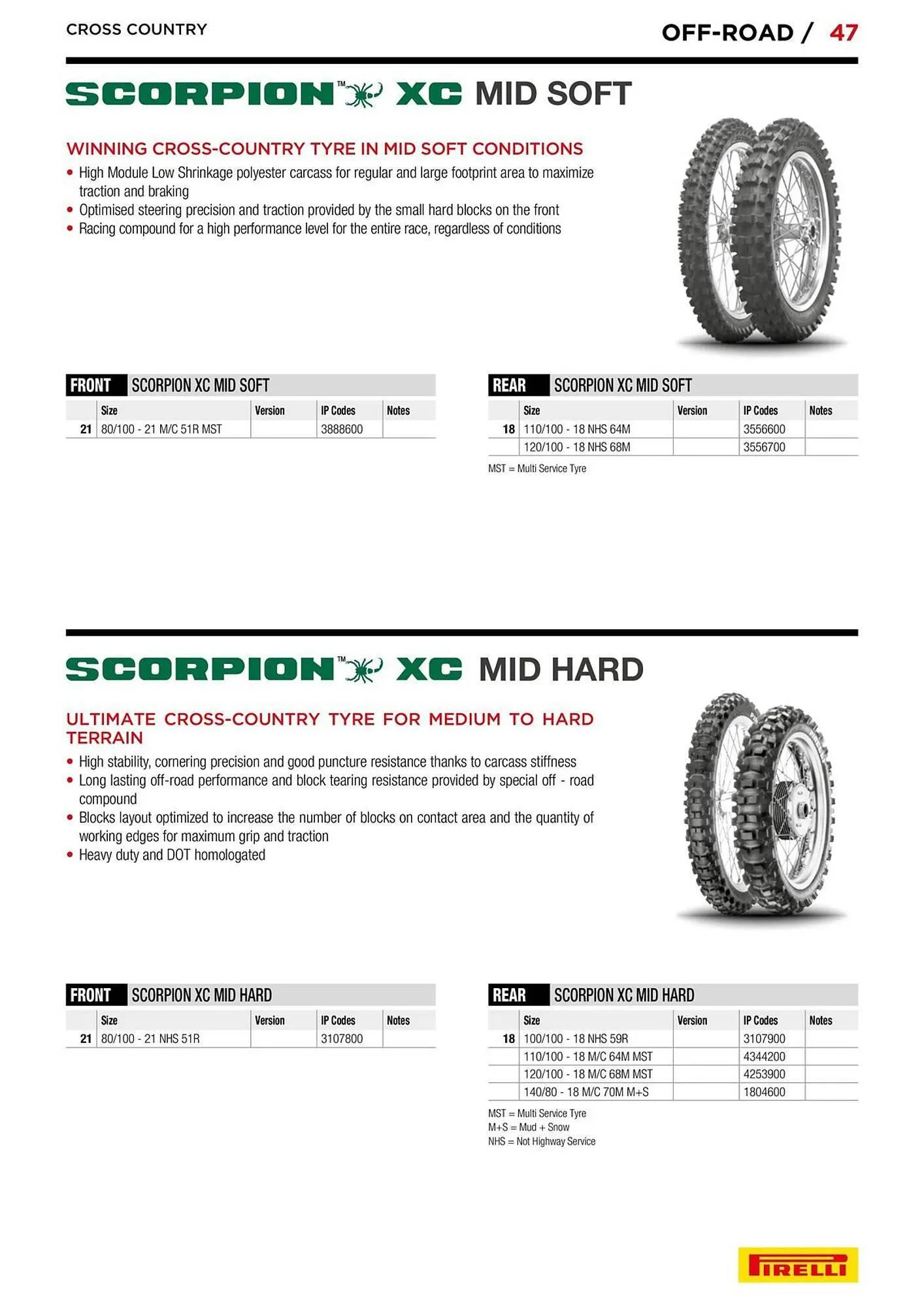 CROSS COUNTRY

OFF-ROAD / 47

SCORPION™ XC MID SOFT

WINNING CROSS-COUNTRY TYRE IN MID SOFT CONDITIONS
• High Module Low Shrinkage polyester carcass for regular and large footprint area to maximize traction and braking
• Optimised steering precision and traction provided by the small hard blocks on the front
• Racing compound for a high performance level for the entire race, regardless of conditions

FRONT SCORPION XC MID SOFT

| | Size | Version | IP Codes | Notes |
|---|---|---|---|---|
| 21 | 80/100 - 21 M/C 51R MST | | 3888600 | |

REAR SCORPION XC MID SOFT

| | Size | Version | IP Codes | Notes |
|---|---|---|---|---|
| 18 | 110/100 - 18 NHS 64M | | 3556600 | |
| | 120/100 - 18 NHS 68M | | 3556700 | |

MST = Multi Service Tyre

SCORPION™ XC MID HARD

ULTIMATE CROSS-COUNTRY TYRE FOR MEDIUM TO HARD TERRAIN
• High stability, cornering precision and good puncture resistance thanks to carcass stiffness
• Long lasting off-road performance and block tearing resistance provided by special off - road compound
• Blocks layout optimized to increase the number of blocks on contact area and the quantity of working edges for maximum grip and traction
• Heavy duty and DOT homologated

FRONT SCORPION XC MID HARD

| | Size | Version | IP Codes | Notes |
|---|---|---|---|---|
| 21 | 80/100 - 21 NHS 51R | | 3107800 | |

REAR SCORPION XC MID HARD

| | Size | Version | IP Codes | Notes |
|---|---|---|---|---|
| 18 | 100/100 - 18 NHS 59R | | 3107900 | |
| | 110/100 - 18 M/C 64M MST | | 4344200 | |
| | 120/100 - 18 M/C 68M MST | | 4253900 | |
| | 140/80 - 18 M/C 70M M+S | | 1804600 | |

MST = Multi Service Tyre
M+S = Mud + Snow
NHS = Not Highway Service

PIRELLI